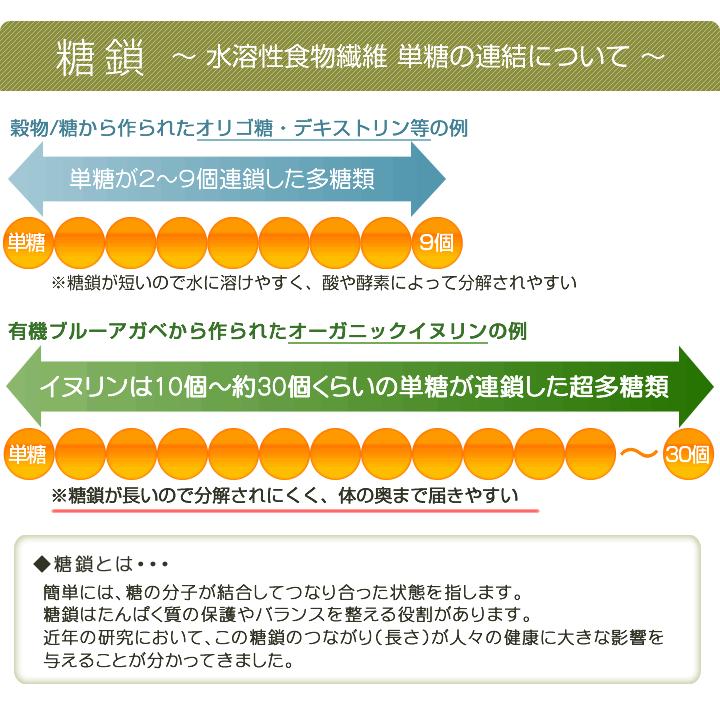 糖鎖 ～ 水溶性食物繊維 単糖の連結について ～

穀物/糖から作られたオリゴ糖・デキストリン等の例

単糖が2～9個連鎖した多糖類

単糖

9個

※糖鎖が短いので水に溶けやすく、酸や酵素によって分解されやすい

有機ブルーアガベから作られたオーガニックイヌリンの例

イヌリンは10個～約30個くらいの単糖が連鎖した超多糖類

単糖

～

30個

※糖鎖が長いので分解されにくく、体の奥まで届きやすい

◆糖鎖とは・・・

簡単には、糖の分子が結合してつなり合った状態を指します。
糖鎖はたんぱく質の保護やバランスを整える役割があります。
近年の研究において、この糖鎖のつながり（長さ）が人々の健康に大きな影響を与えることが分かってきました。